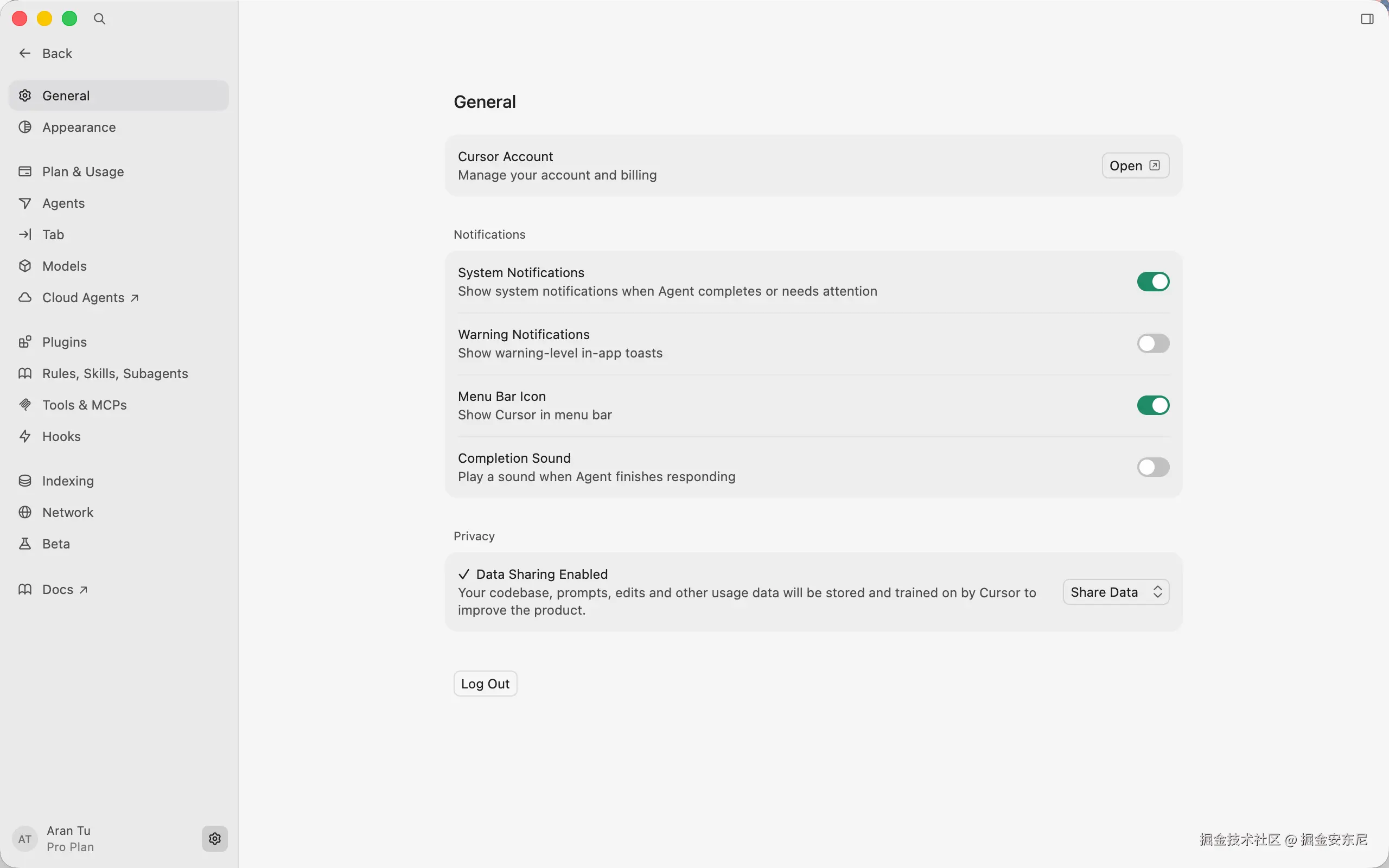 Back

General
Appearance

Plan & Usage
Agents
Tab
Models
Cloud Agents ↗

Plugins
Rules, Skills, Subagents
Tools & MCPs
Hooks

Indexing
Network
Beta

Docs ↗

AT Aran Tu
Pro Plan

General

Cursor Account
Manage your account and billing
Open

Notifications

System Notifications
Show system notifications when Agent completes or needs attention

Warning Notifications
Show warning-level in-app toasts

Menu Bar Icon
Show Cursor in menu bar

Completion Sound
Play a sound when Agent finishes responding

Privacy

✓ Data Sharing Enabled
Your codebase, prompts, edits and other usage data will be stored and trained on by Cursor to improve the product.
Share Data

Log Out

掘金技术社区 @ 掘金安东尼